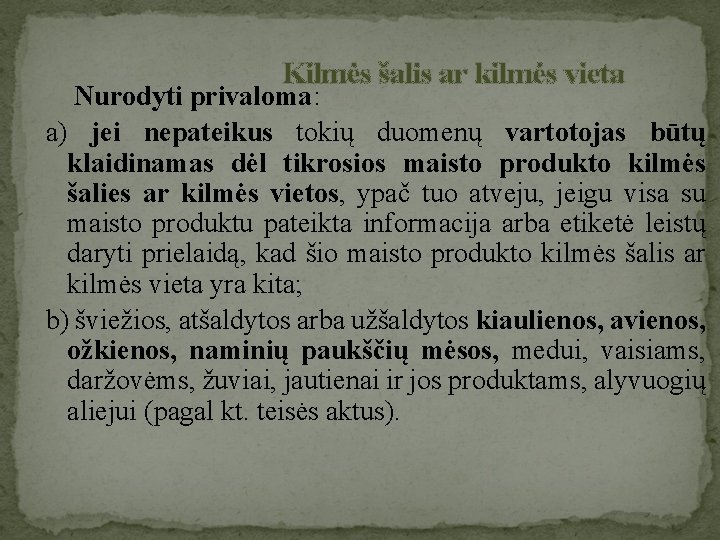 Kilmės šalis ar kilmės vieta

Nurodyti privaloma:

a) jei nepateikus tokių duomenų vartotojas būtų klaidinamas dėl tikrosios maisto produkto kilmės šalies ar kilmės vietos, ypač tuo atveju, jeigu visa su maisto produktu pateikta informacija arba etiketė leistų daryti prielaidą, kad šio maisto produkto kilmės šalis ar kilmės vieta yra kita;

b) šviežios, atšaldytos arba užšaldytos kiaulienos, avienos, ožkienos, naminių paukščių mėsos, medui, vaisiams, daržovėms, žuviai, jautienai ir jos produktams, alyvuogių aliejui (pagal kt. teisės aktus).